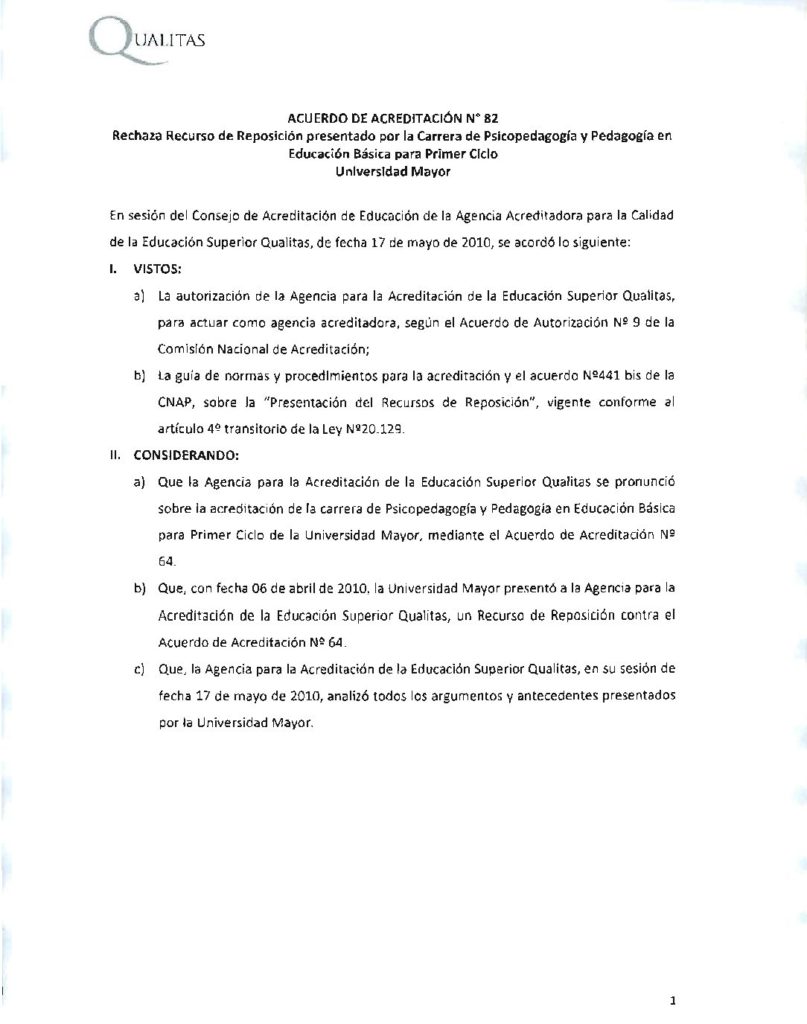 QUALITAS

ACUERDO DE ACREDITACIÓN N° 82
Rechaza Recurso de Reposición presentado por la Carrera de Psicopedagogía y Pedagogía en Educación Básica para Primer Ciclo
Universidad Mayor

En sesión del Consejo de Acreditación de Educación de la Agencia Acreditadora para la Calidad de la Educación Superior Qualitas, de fecha 17 de mayo de 2010, se acordó lo siguiente:

I. VISTOS:

a) La autorización de la Agencia para la Acreditación de la Educación Superior Qualitas, para actuar como agencia acreditadora, según el Acuerdo de Autorización Nº 9 de la Comisión Nacional de Acreditación;

b) La guía de normas y procedimientos para la acreditación y el acuerdo Nº441 bis de la CNAP, sobre la "Presentación del Recursos de Reposición", vigente conforme al artículo 4º transitorio de la Ley Nº20.129.

II. CONSIDERANDO:

a) Que la Agencia para la Acreditación de la Educación Superior Qualitas se pronunció sobre la acreditación de la carrera de Psicopedagogía y Pedagogía en Educación Básica para Primer Ciclo de la Universidad Mayor, mediante el Acuerdo de Acreditación Nº 64.

b) Que, con fecha 06 de abril de 2010, la Universidad Mayor presentó a la Agencia para la Acreditación de la Educación Superior Qualitas, un Recurso de Reposición contra el Acuerdo de Acreditación Nº 64.

c) Que, la Agencia para la Acreditación de la Educación Superior Qualitas, en su sesión de fecha 17 de mayo de 2010, analizó todos los argumentos y antecedentes presentados por la Universidad Mayor.

1